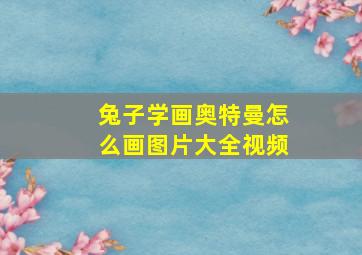 兔子学画奥特曼怎么画图片大全视频